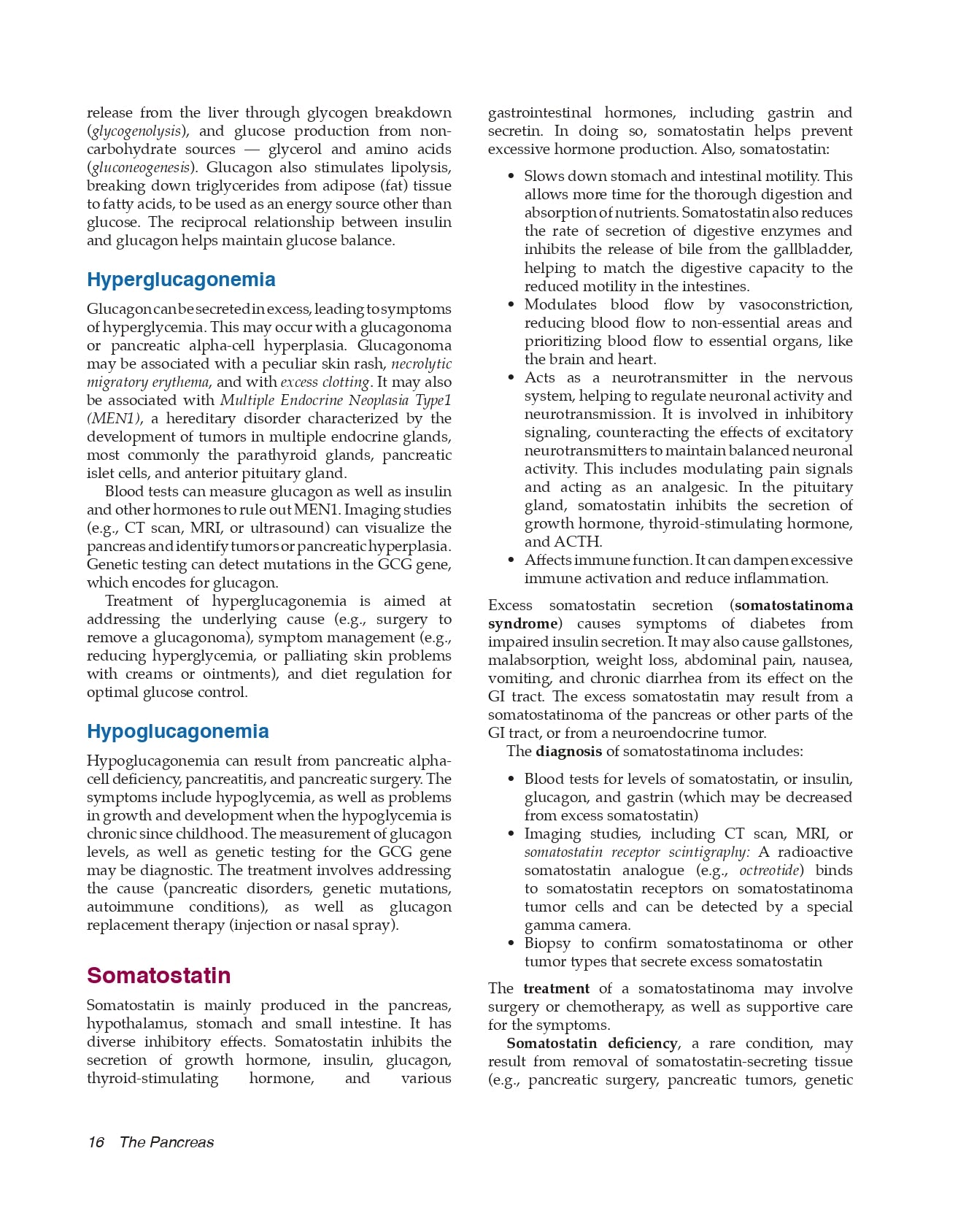 release from the liver through glycogen breakdown (glycogenolysis), and glucose production from non-carbohydrate sources — glycerol and amino acids (gluconeogenesis). Glucagon also stimulates lipolysis, breaking down triglycerides from adipose (fat) tissue to fatty acids, to be used as an energy source other than glucose. The reciprocal relationship between insulin and glucagon helps maintain glucose balance.

Hyperglucagonemia

Glucagon can be secreted in excess, leading to symptoms of hyperglycemia. This may occur with a glucagonoma or pancreatic alpha-cell hyperplasia. Glucagonoma may be associated with a peculiar skin rash, necrolytic migratory erythema, and with excess clotting. It may also be associated with Multiple Endocrine Neoplasia Type1 (MEN1), a hereditary disorder characterized by the development of tumors in multiple endocrine glands, most commonly the parathyroid glands, pancreatic islet cells, and anterior pituitary gland.

Blood tests can measure glucagon as well as insulin and other hormones to rule out MEN1. Imaging studies (e.g., CT scan, MRI, or ultrasound) can visualize the pancreas and identify tumors or pancreatic hyperplasia. Genetic testing can detect mutations in the GCG gene, which encodes for glucagon.

Treatment of hyperglucagonemia is aimed at addressing the underlying cause (e.g., surgery to remove a glucagonoma), symptom management (e.g., reducing hyperglycemia, or palliating skin problems with creams or ointments), and diet regulation for optimal glucose control.

Hypoglucagonemia

Hypoglucagonemia can result from pancreatic alpha-cell deficiency, pancreatitis, and pancreatic surgery. The symptoms include hypoglycemia, as well as problems in growth and development when the hypoglycemia is chronic since childhood. The measurement of glucagon levels, as well as genetic testing for the GCG gene may be diagnostic. The treatment involves addressing the cause (pancreatic disorders, genetic mutations, autoimmune conditions), as well as glucagon replacement therapy (injection or nasal spray).

Somatostatin

Somatostatin is mainly produced in the pancreas, hypothalamus, stomach and small intestine. It has diverse inhibitory effects. Somatostatin inhibits the secretion of growth hormone, insulin, glucagon, thyroid-stimulating hormone, and various gastrointestinal hormones, including gastrin and secretin. In doing so, somatostatin helps prevent excessive hormone production. Also, somatostatin:

• Slows down stomach and intestinal motility. This allows more time for the thorough digestion and absorption of nutrients. Somatostatin also reduces the rate of secretion of digestive enzymes and inhibits the release of bile from the gallbladder, helping to match the digestive capacity to the reduced motility in the intestines.
• Modulates blood flow by vasoconstriction, reducing blood flow to non-essential areas and prioritizing blood flow to essential organs, like the brain and heart.
• Acts as a neurotransmitter in the nervous system, helping to regulate neuronal activity and neurotransmission. It is involved in inhibitory signaling, counteracting the effects of excitatory neurotransmitters to maintain balanced neuronal activity. This includes modulating pain signals and acting as an analgesic. In the pituitary gland, somatostatin inhibits the secretion of growth hormone, thyroid-stimulating hormone, and ACTH.
• Affects immune function. It can dampen excessive immune activation and reduce inflammation.

Excess somatostatin secretion (somatostatinoma syndrome) causes symptoms of diabetes from impaired insulin secretion. It may also cause gallstones, malabsorption, weight loss, abdominal pain, nausea, vomiting, and chronic diarrhea from its effect on the GI tract. The excess somatostatin may result from a somatostatinoma of the pancreas or other parts of the GI tract, or from a neuroendocrine tumor.

The diagnosis of somatostatinoma includes:

• Blood tests for levels of somatostatin, or insulin, glucagon, and gastrin (which may be decreased from excess somatostatin)
• Imaging studies, including CT scan, MRI, or somatostatin receptor scintigraphy: A radioactive somatostatin analogue (e.g., octreotide) binds to somatostatin receptors on somatostatinoma tumor cells and can be detected by a special gamma camera.
• Biopsy to confirm somatostatinoma or other tumor types that secrete excess somatostatin

The treatment of a somatostatinoma may involve surgery or chemotherapy, as well as supportive care for the symptoms.

Somatostatin deficiency, a rare condition, may result from removal of somatostatin-secreting tissue (e.g., pancreatic surgery, pancreatic tumors, genetic

16 The Pancreas